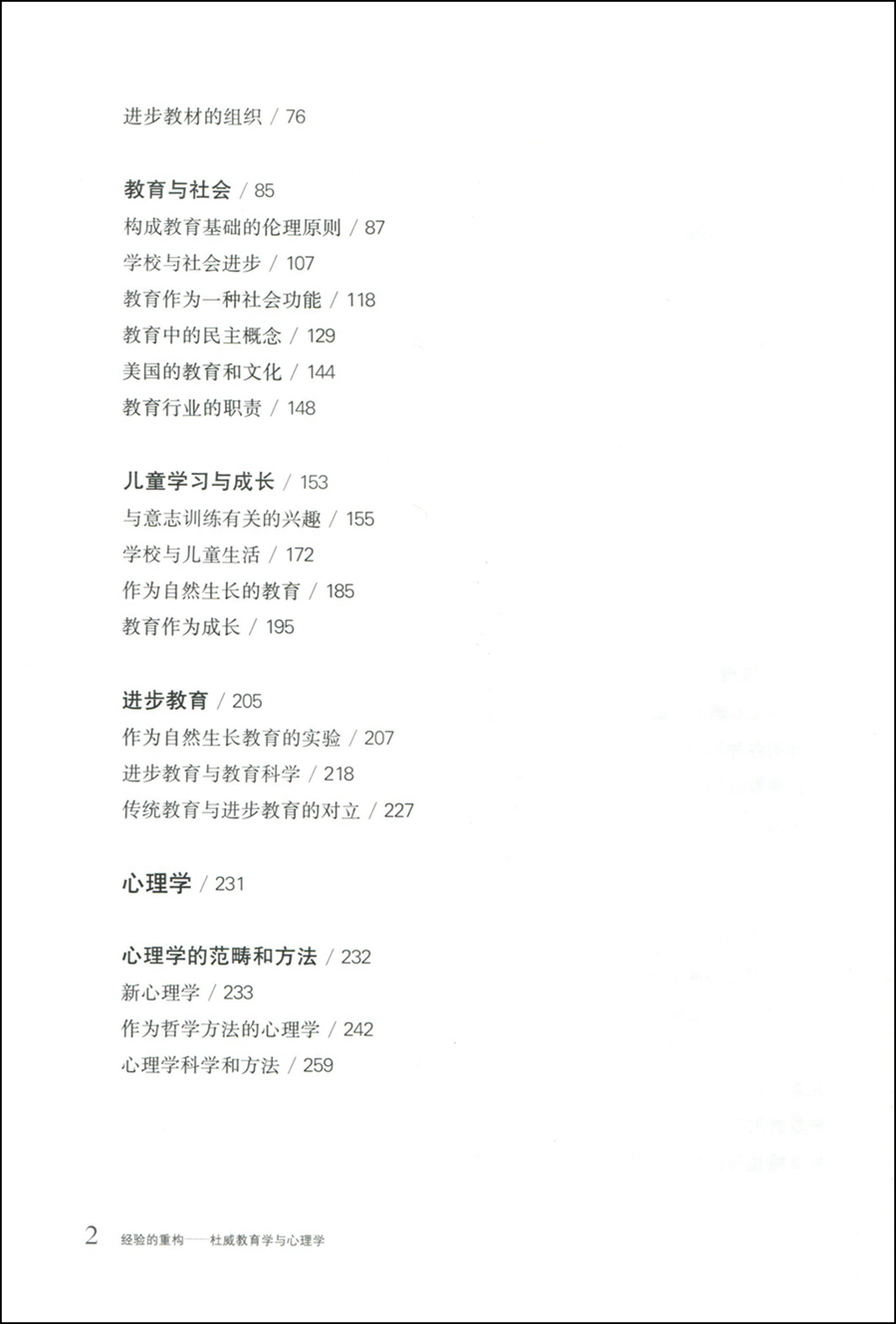 进步教材的组织 / 76

教育与社会 / 85
构成教育基础的伦理原则 / 87
学校与社会进步 / 107
教育作为一种社会功能 / 118
教育中的民主概念 / 129
美国的教育和文化 / 144
教育行业的职责 / 148

儿童学习与成长 / 153
与意志训练有关的兴趣 / 155
学校与儿童生活 / 172
作为自然生长的教育 / 185
教育作为成长 / 195

进步教育 / 205
作为自然生长教育的实验 / 207
进步教育与教育科学 / 218
传统教育与进步教育的对立 / 227

心理学 / 231

心理学的范畴和方法 / 232
新心理学 / 233
作为哲学方法的心理学 / 242
心理学科学和方法 / 259

2 经验的重构——杜威教育学与心理学